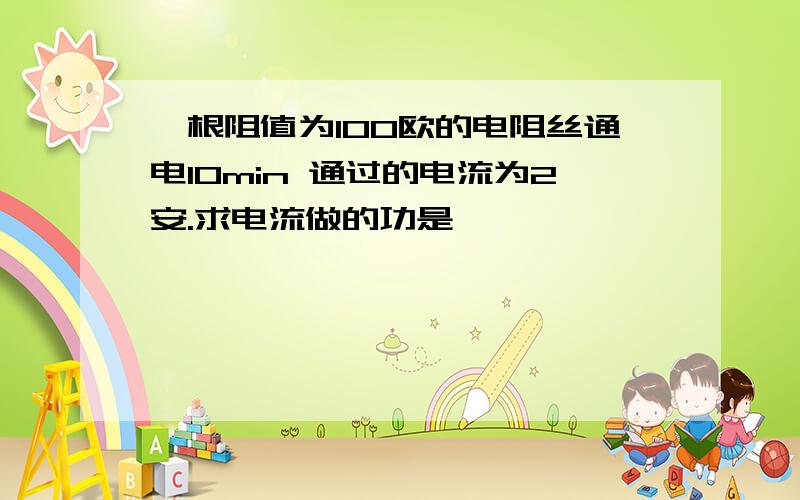 一根阻值为100欧的电阻丝通电10min 通过的电流为2安.求电流做的功是

A
B
C